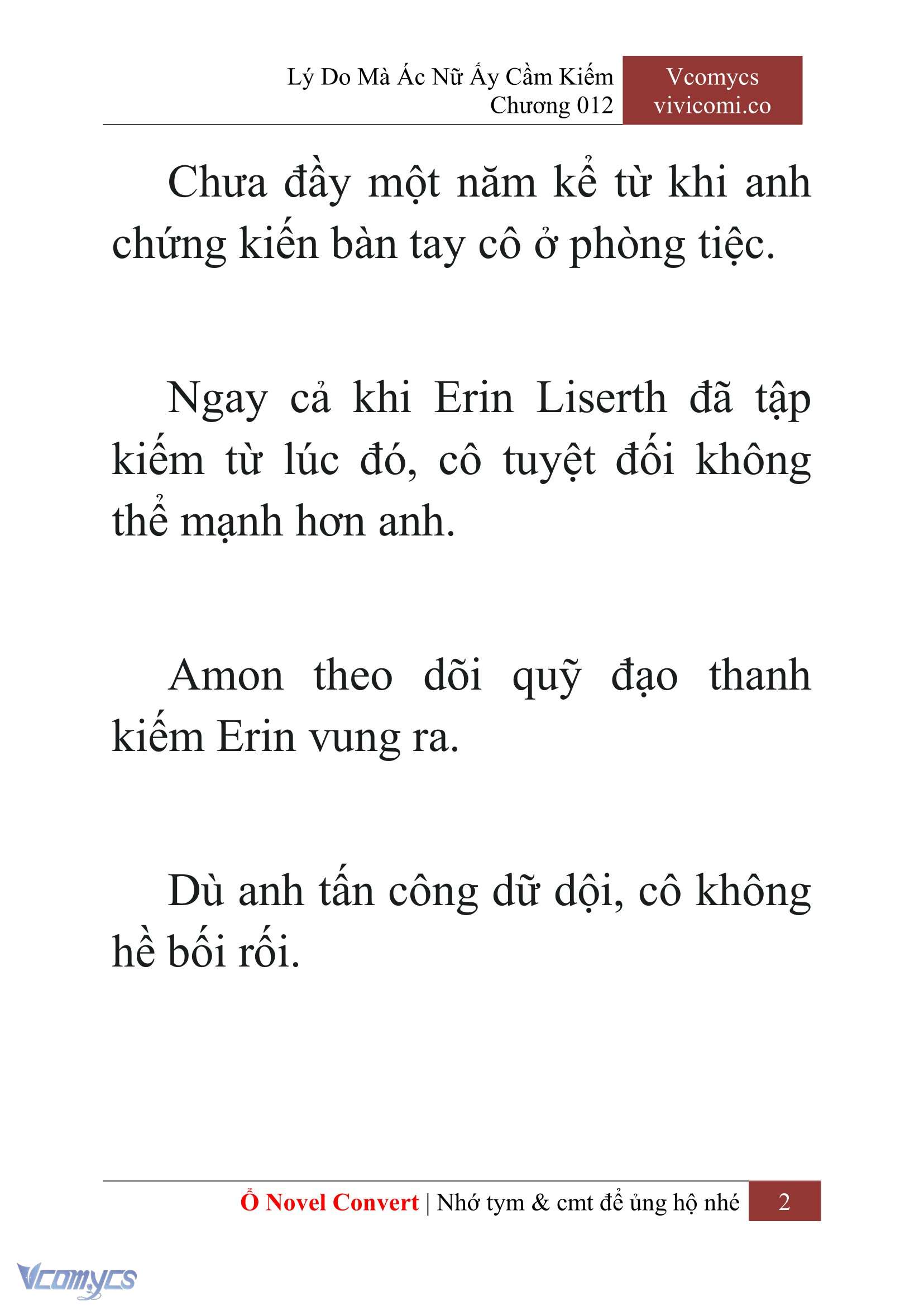 Lý Do Mà Ác Nữ Ấy Cầm Kiếm
Chương 012

Vcomycs
vivicomi.co

Chưa đầy một năm kể từ khi anh chứng kiến bàn tay cô ở phòng tiệc.

Ngay cả khi Erin Liserth đã tập kiếm từ lúc đó, cô tuyệt đối không thể mạnh hơn anh.

Amon theo dõi quỹ đạo thanh kiếm Erin vung ra.

Dù anh tấn công dữ dội, cô không hề bối rối.

Ổ Novel Convert | Nhớ tym & cmt để ủng hộ nhé 2

Vcomycs